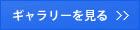 ギャラリーを見る >>